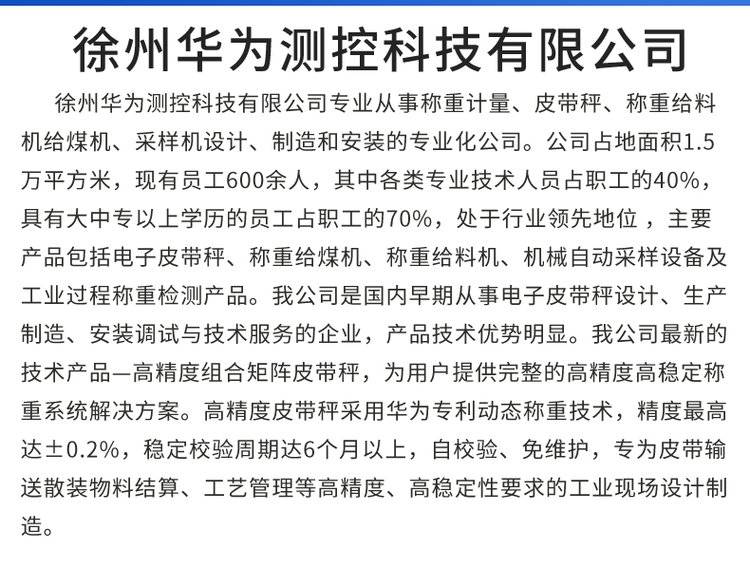 徐州华为测控科技有限公司

徐州华为测控科技有限公司专业从事称重计量、皮带秤、称重给料机给煤机、采样机设计、制造和安装的专业化公司。公司占地面积1.5万平方米，现有员工600余人，其中各类专业技术人员占职工的40%，具有大中专以上学历的员工占职工的70%，处于行业领先地位，主要产品包括电子皮带秤、称重给煤机、称重给料机、机械自动采样设备及工业过程称重检测产品。我公司是国内早期从事电子皮带秤设计、生产制造、安装调试与技术服务的企业，产品技术优势明显。我公司最新的技术产品—高精度组合矩阵皮带秤，为用户提供完整的高精度高稳定称重系统解决方案。高精度皮带秤采用华为专利动态称重技术，精度最高达±0.2%，稳定校验周期达6个月以上，自校验、免维护，专为皮带输送散装物料结算、工艺管理等高精度、高稳定性要求的工业现场设计制造。